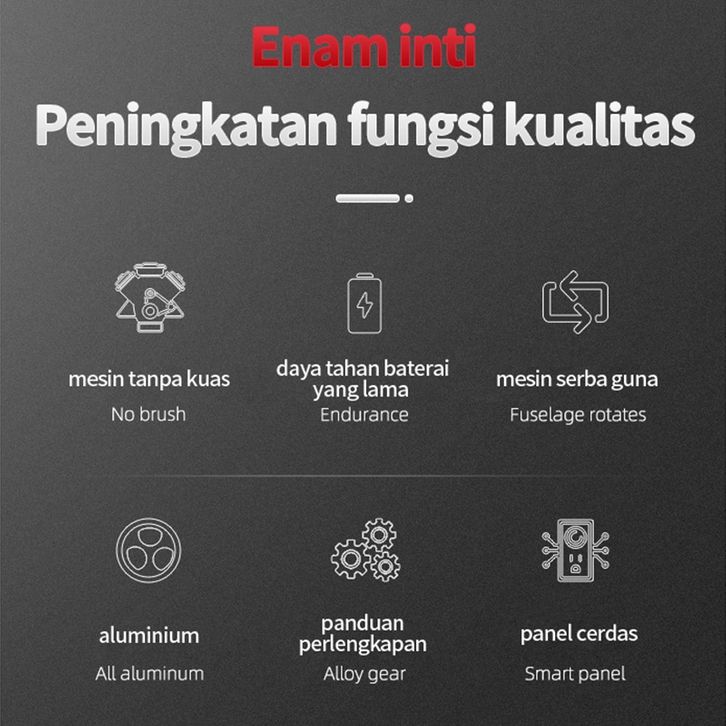 Enam inti

Peningkatan fungsi kualitas

mesin tanpa kuas
No brush

daya tahan baterai yang lama
Endurance

mesin serba guna
Fuselage rotates

aluminium
All aluminum

panduan perlengkapan
Alloy gear

panel cerdas
Smart panel